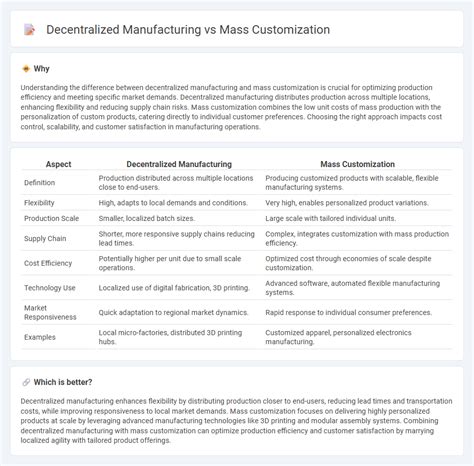 Decentralized Manufacturing vs Mass Customization

Why

Understanding the difference between decentralized manufacturing and mass customization is crucial for optimizing production efficiency and meeting specific market demands. Decentralized manufacturing distributes production across multiple locations, enhancing flexibility and reducing supply chain risks. Mass customization combines the low unit costs of mass production with the personalization of custom products, catering directly to individual customer preferences. Choosing the right approach impacts cost control, scalability, and customer satisfaction in manufacturing operations.

| Aspect | Decentralized Manufacturing | Mass Customization |
|---|---|---|
| Definition | Production distributed across multiple locations close to end-users. | Producing customized products with scalable, flexible manufacturing systems. |
| Flexibility | High, adapts to local demands and conditions. | Very high, enables personalized product variations. |
| Production Scale | Smaller, localized batch sizes. | Large scale with tailored individual units. |
| Supply Chain | Shorter, more responsive supply chains reducing lead times. | Complex, integrates customization with mass production efficiency. |
| Cost Efficiency | Potentially higher per unit due to small scale operations. | Optimized cost through economies of scale despite customization. |
| Technology Use | Localized use of digital fabrication, 3D printing. | Advanced software, automated flexible manufacturing systems. |
| Market Responsiveness | Quick adaptation to regional market dynamics. | Rapid response to individual consumer preferences. |
| Examples | Local micro-factories, distributed 3D printing hubs. | Customized apparel, personalized electronics manufacturing. |

Which is better?

Decentralized manufacturing enhances flexibility by distributing production closer to end-users, reducing lead times and transportation costs, while improving responsiveness to local market demands. Mass customization focuses on delivering highly personalized products at scale by leveraging advanced manufacturing technologies like 3D printing and modular assembly systems. Combining decentralized manufacturing with mass customization can optimize production efficiency and customer satisfaction by marrying localized agility with tailored product offerings.